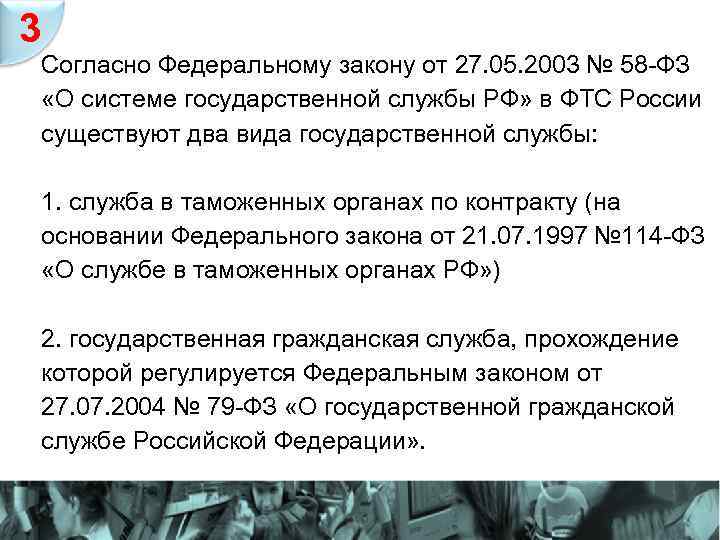 3

Согласно Федеральному закону от 27.05.2003 № 58-ФЗ «О системе государственной службы РФ» в ФТС России существуют два вида государственной службы:

1. служба в таможенных органах по контракту (на основании Федерального закона от 21.07.1997 №114-ФЗ «О службе в таможенных органах РФ»)

2. государственная гражданская служба, прохождение которой регулируется Федеральным законом от 27.07.2004 № 79-ФЗ «О государственной гражданской службе Российской Федерации».